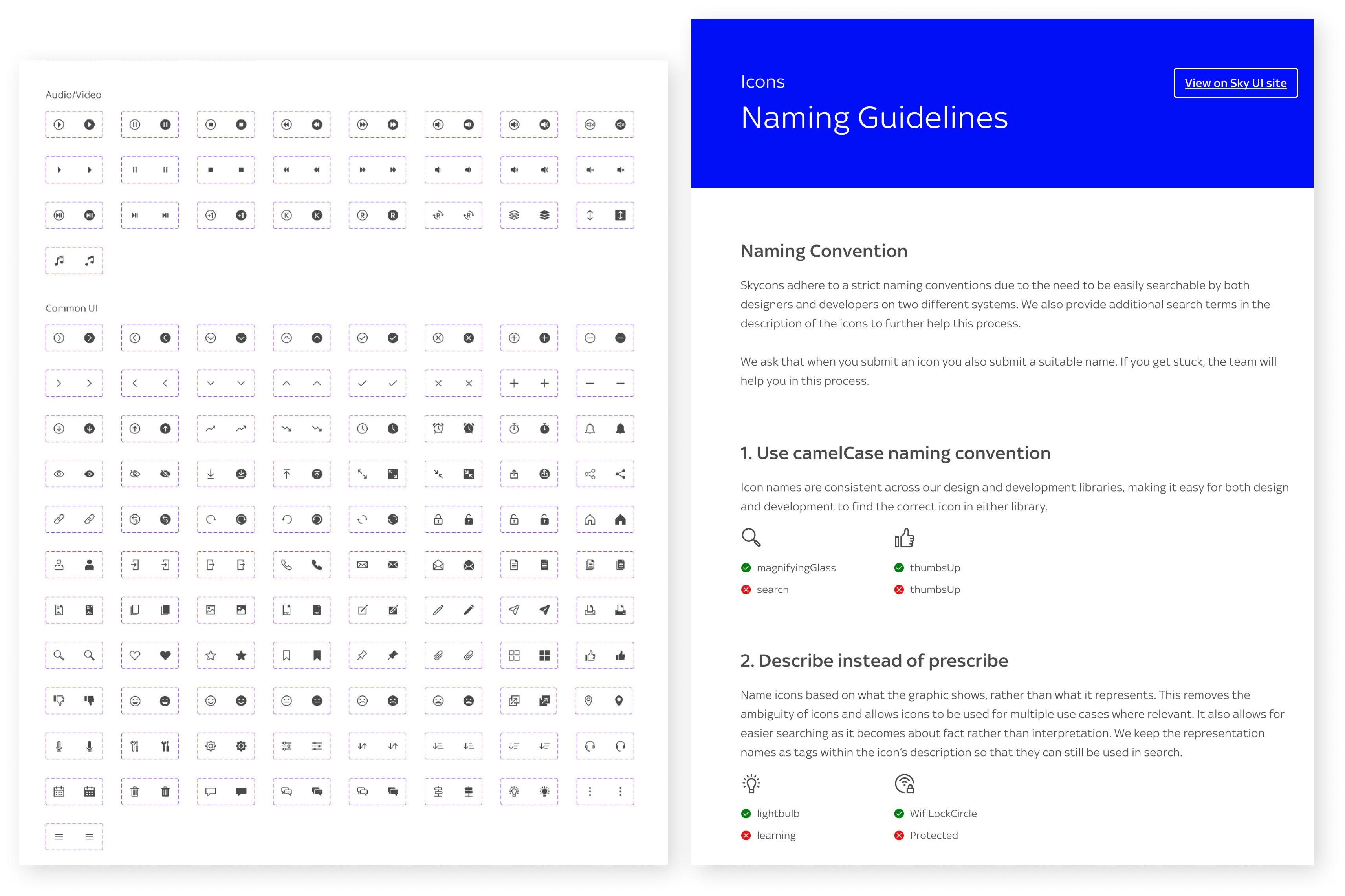 Audio/Video

Common UI

Icons

Naming Guidelines

View on Sky UI site

Naming Convention

Skycons adhere to a strict naming conventions due to the need to be easily searchable by both designers and developers on two different systems. We also provide additional search terms in the description of the icons to further help this process.

We ask that when you submit an icon you also submit a suitable name. If you get stuck, the team will help you in this process.

1. Use camelCase naming convention

Icon names are consistent across our design and development libraries, making it easy for both design and development to find the correct icon in either library.

magnifyingGlass
search

thumbsUp
thumbsUp

2. Describe instead of prescribe

Name icons based on what the graphic shows, rather than what it represents. This removes the ambiguity of icons and allows icons to be used for multiple use cases where relevant. It also allows for easier searching as it becomes about fact rather than interpretation. We keep the representation names as tags within the icon's description so that they can still be used in search.

lightbulb
learning

WifiLockCircle
Protected